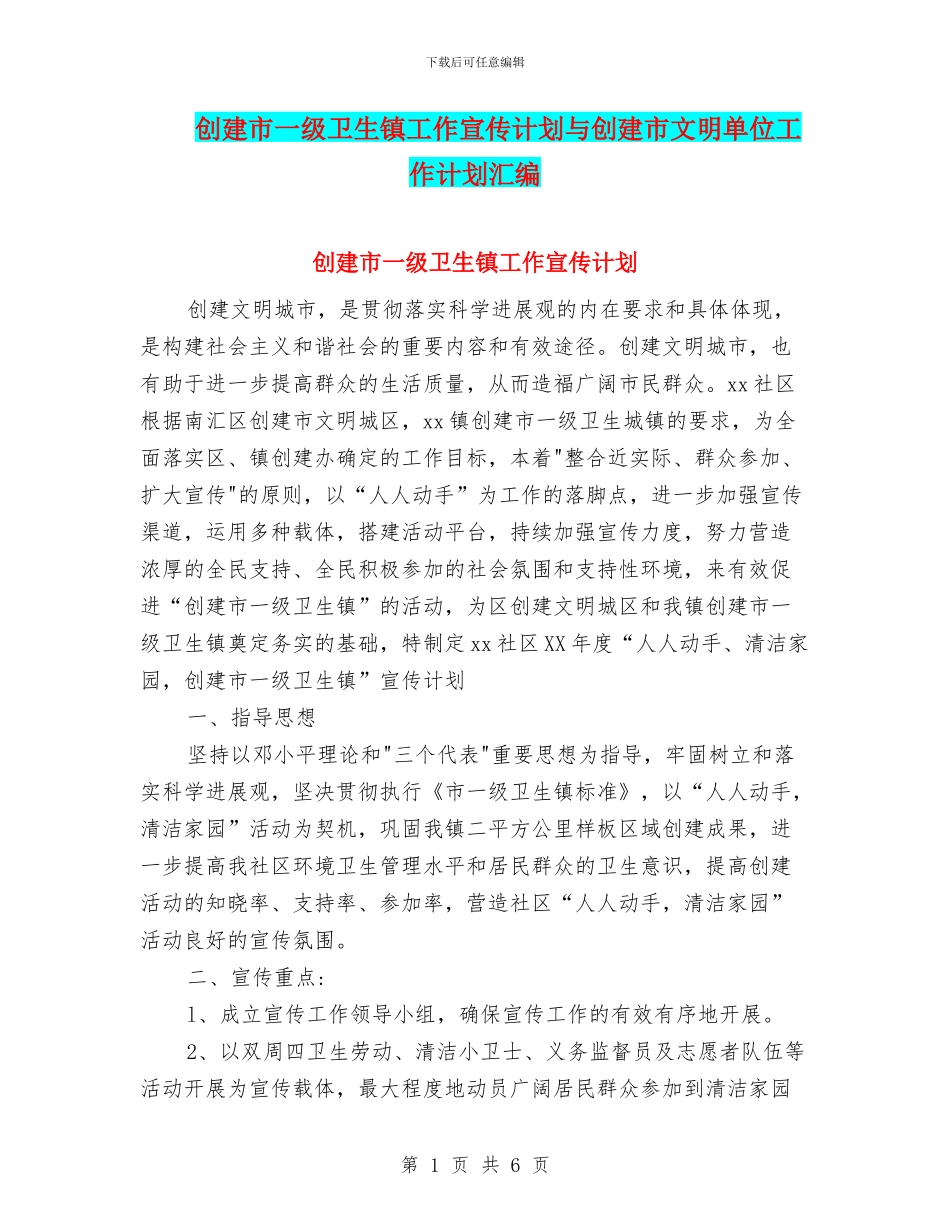 下载后可任意编辑

创建市一级卫生镇工作宣传计划与创建市文明单位工作计划汇编

创建市一级卫生镇工作宣传计划

创建文明城市，是贯彻落实科学进展观的内在要求和具体体现，是构建社会主义和谐社会的重要内容和有效途径。创建文明城市，也有助于进一步提高群众的生活质量，从而造福广阔市民群众。xx社区根据南汇区创建市文明城区，xx镇创建市一级卫生城镇的要求，为全面落实区、镇创建办确定的工作目标，本着"整合近实际、群众参加、扩大宣传"的原则，以“人人动手”为工作的落脚点，进一步加强宣传渠道，运用多种载体，搭建活动平台，持续加强宣传力度，努力营造浓厚的全民支持、全民积极参加的社会氛围和支持性环境，来有效促进“创建市一级卫生镇”的活动，为区创建文明城区和我镇创建市一级卫生镇奠定务实的基础，特制定xx社区XX年度“人人动手、清洁家园，创建市一级卫生镇”宣传计划

一、指导思想

坚持以邓小平理论和"三个代表"重要思想为指导，牢固树立和落实科学进展观，坚决贯彻执行《市一级卫生镇标准》，以“人人动手，清洁家园”活动为契机，巩固我镇二平方公里样板区域创建成果，进一步提高我社区环境卫生管理水平和居民群众的卫生意识，提高创建活动的知晓率、支持率、参加率，营造社区“人人动手，清洁家园”活动良好的宣传氛围。

二、宣传重点：

1、成立宣传工作领导小组，确保宣传工作的有效有序地开展。

2、以双周四卫生劳动、清洁小卫士、义务监督员及志愿者队伍等活动开展为宣传载体，最大程度地动员广阔居民群众参加到清洁家园

第 1 页 共 6 页